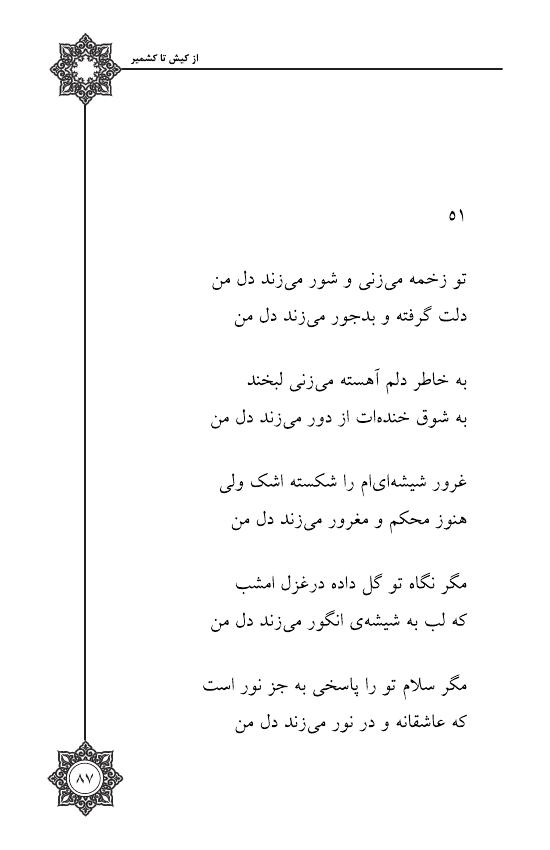 از کیش تا کشمیر

۵۱

تو زخمه می‌زنی و شور می‌زند دل من
دلت گرفته و بدجور می‌زند دل من

به خاطر دلم آهسته می‌زنی لبخند
به شوق خنده‌ات از دور می‌زند دل من

غرور شیشه‌ای‌ام را شکسته اشک ولی
هنوز محکم و مغرور می‌زند دل من

مگر نگاه تو گل داده درغزل امشب
که لب به شیشه‌ی انگور می‌زند دل من

مگر سلام تو را پاسخی به جز نور است
که عاشقانه و در نور می‌زند دل من

۸۷